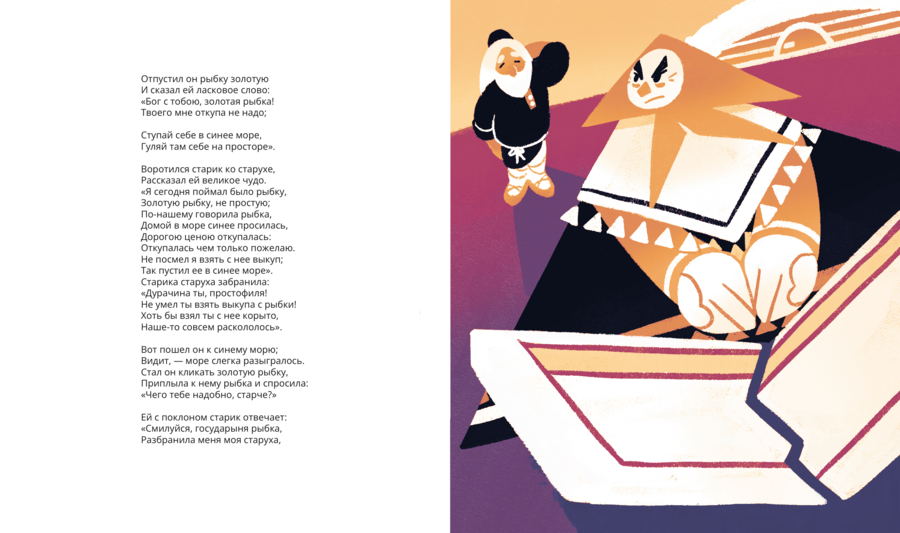 Отпустил он рыбку золотую
И сказал ей ласковое слово:
«Бог с тобою, золотая рыбка!
Твоего мне откупа не надо;

Ступай себе в синее море,
Гуляй там себе на просторе».

Воротился старик ко старухе,
Рассказал ей великое чудо.
«Я сегодня поймал было рыбку,
Золотую рыбку, не простую;
По-нашему говорила рыбка,
Домой в море синее просилась,
Дорогою ценою откупалась:
Откупалась чем только пожелаю.
Не посмел я взять с нее выкуп;
Так пустил ее в синее море».
Старика старуха забранила:
«Дурачина ты, простофиля!
Не умел ты взять выкупа с рыбки!
Хоть бы взял ты с нее корыто,
Наше-то совсем раскололось».

Вот пошел он к синему морю;
Видит, — море слегка разыгралось.
Стал он кликать золотую рыбку,
Приплыла к нему рыбка и спросила:
«Чего тебе надобно, старче?»

Ей с поклоном старик отвечает:
«Смилуйся, государыня рыбка,
Разбранила меня моя старуха,